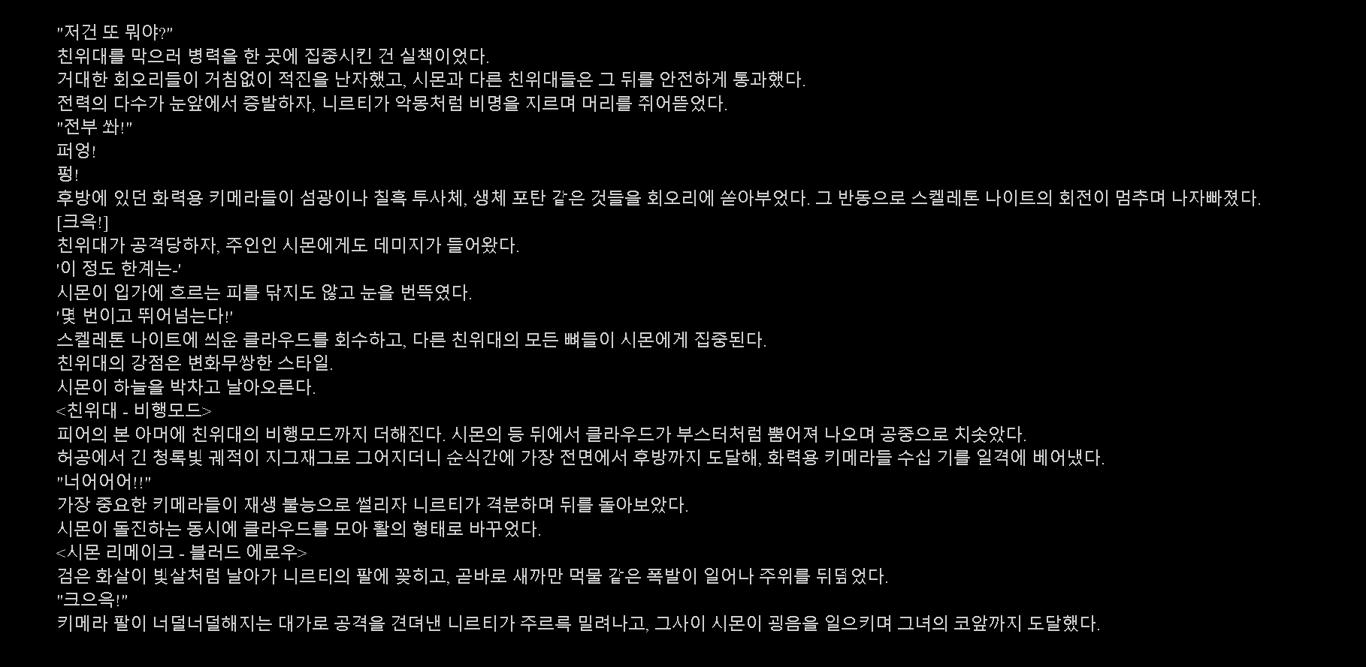 "저건 또 뭐야?"
친위대를 막으러 병력을 한 곳에 집중시킨 건 실책이었다.
거대한 회오리들이 거침없이 적진을 난자했고, 시몬과 다른 친위대들은 그 뒤를 안전하게 통과했다.
전력의 다수가 눈앞에서 증발하자, 니르티가 악몽처럼 비명을 지르며 머리를 쥐어뜯었다.
"전부 쏴!"
퍼엉!
펑!
후방에 있던 화력용 키메라들이 섬광이나 칠흑 투사체, 생체 포탄 같은 것들을 회오리에 쏟아부었다. 그 반동으로 스켈레톤 나이트의 회전이 멈추며 나자빠졌다.
[크윽!]
친위대가 공격당하자, 주인인 시몬에게도 데미지가 들어왔다.
'이 정도 한계는-'
시몬이 입가에 흐르는 피를 닦지도 않고 눈을 번뜩였다.
'몇 번이고 뛰어넘는다!'
스켈레톤 나이트에 씌운 클라우드를 회수하고, 다른 친위대의 모든 뼈들이 시몬에게 집중된다.
친위대의 강점은 변화무쌍한 스타일.
시몬이 하늘을 박차고 날아오른다.
<친위대 - 비행모드>
피어의 본 아머에 친위대의 비행모드까지 더해진다. 시몬의 등 뒤에서 클라우드가 부스터처럼 뿜어져 나오며 공중으로 치솟았다.
허공에서 긴 청록빛 궤적이 지그재그로 그어지더니 순식간에 가장 전면에서 후방까지 도달해, 화력용 키메라들 수십 기를 일격에 베어냈다.
"너어어어!!"
가장 중요한 키메라들이 재생 불능으로 썰리자 니르티가 격분하며 뒤를 돌아보았다.
시몬이 돌진하는 동시에 클라우드를 모아 활의 형태로 바꾸었다.
<시몬 리메이크 - 블러드 에로우>
검은 화살이 빛살처럼 날아가 니르티의 팔에 꽂히고, 곧바로 새까만 먹물 같은 폭발이 일어나 주위를 뒤덮었다.
"크으윽!"
키메라 팔이 너덜너덜해지는 대가로 공격을 견뎌낸 니르티가 주르륵 밀려나고, 그사이 시몬이 굉음을 일으키며 그녀의 코앞까지 도달했다.